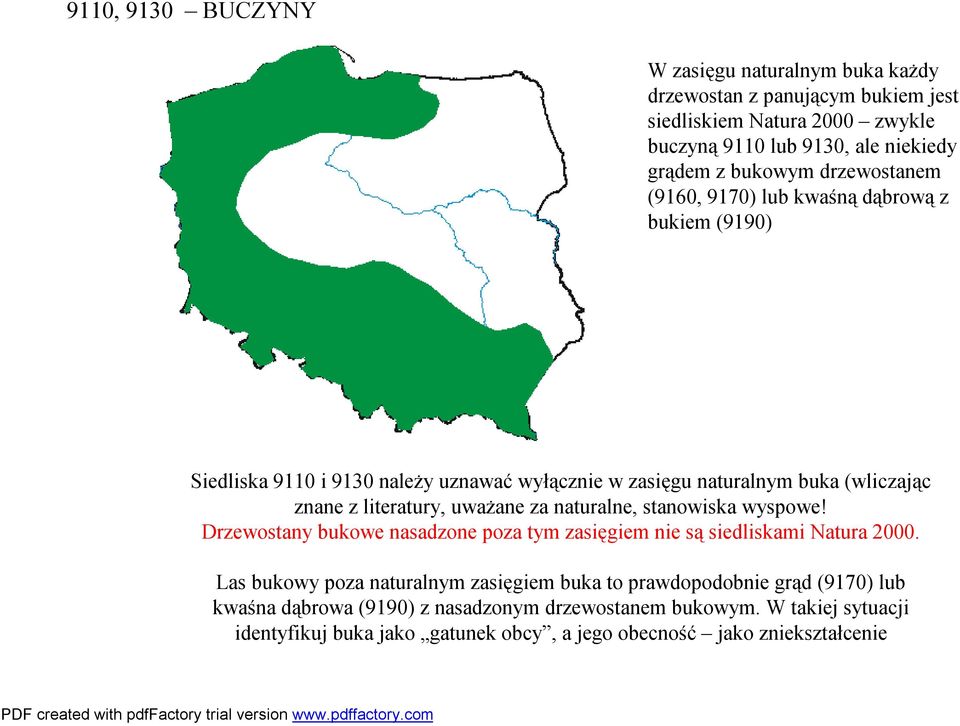 9110, 9130 – BUCZYNY

W zasięgu naturalnym buka każdy drzewostan z panującym bukiem jest siedliskiem Natura 2000 – zwykle buczyną 9110 lub 9130, ale niekiedy grądem z bukowym drzewostanem (9160, 9170) lub kwaśną dąbrową z bukiem (9190)

Siedliska 9110 i 9130 należy uznawać wyłącznie w zasięgu naturalnym buka (wliczając znane z literatury, uważane za naturalne, stanowiska wyspowe! Drzewostany bukowe nasadzone poza tym zasięgiem nie są siedliskami Natura 2000.

Las bukowy poza naturalnym zasięgiem buka to prawdopodobnie grąd (9170) lub kwaśna dąbrowa (9190) z nasadzonym drzewostanem bukowym. W takiej sytuacji identyfikuj buka jako „gatunek obcy”, a jego obecność – jako zniekształcenie

PDF created with pdfFactory trial version www.pdffactory.com